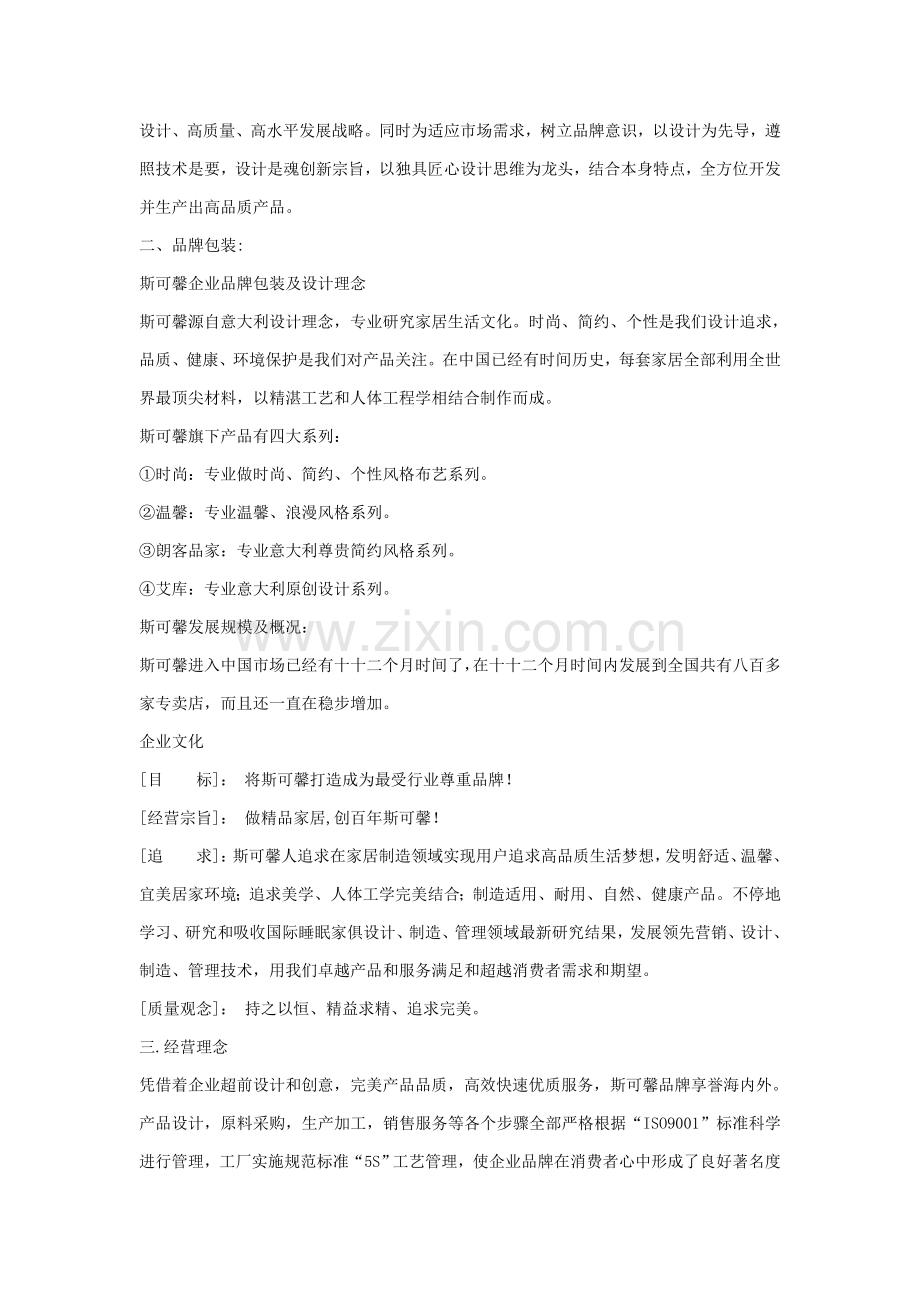 设计、高质量、高水平发展战略。同时为适应市场需求，树立品牌意识，以设计为先导，遵照技术是要，设计是魂创新宗旨，以独具匠心设计思维为龙头，结合本身特点，全方位开发并生产出高品质产品。

二、品牌包装:

斯可馨企业品牌包装及设计理念

斯可馨源自意大利设计理念，专业研究家居生活文化。时尚、简约、个性是我们设计追求，品质、健康、环境保护是我们对产品关注。在中国已经有时间历史，每套家居全部利用全世界最顶尖材料，以精湛工艺和人体工程学相结合制作而成。

斯可馨旗下产品有四大系列:

①时尚：专业做时尚、简约、个性风格布艺系列。

②温馨：专业温馨、浪漫风格系列。

③朗客品家：专业意大利尊贵简约风格系列。

④艾库：专业意大利原创设计系列。

斯可馨发展规模及概况：

斯可馨进入中国市场已经有十十二个月时间了，在十十二个月时间内发展到全国共有八百多家专卖店，而且还一直在稳步增加。

企业文化

[目 标]： 将斯可馨打造成为最受行业尊重品牌！

[经营宗旨]： 做精品家居,创百年斯可馨！

[追 求]：斯可馨人追求在家居制造领域实现用户追求高品质生活梦想，发明舒适、温馨、宜美居家环境；追求美学、人体工学完美结合；制造适用、耐用、自然、健康产品。不停地学习、研究和吸收国际睡眠家俱设计、制造、管理领域最新研究结果，发展领先营销、设计、制造、管理技术，用我们卓越产品和服务满足和超越消费者需求和期望。

[质量观念]： 持之以恒、精益求精、追求完美。

三.经营理念

凭借着企业超前设计和创意，完美产品品质，高效快速优质服务，斯可馨品牌享誉海内外。产品设计，原料采购，生产加工，销售服务等各个步骤全部严格根据“ISO9001”标准科学进行管理，工厂实施规范标准“5S”工艺管理，使企业品牌在消费者心中形成了良好著名度

www.zixin.com.cn